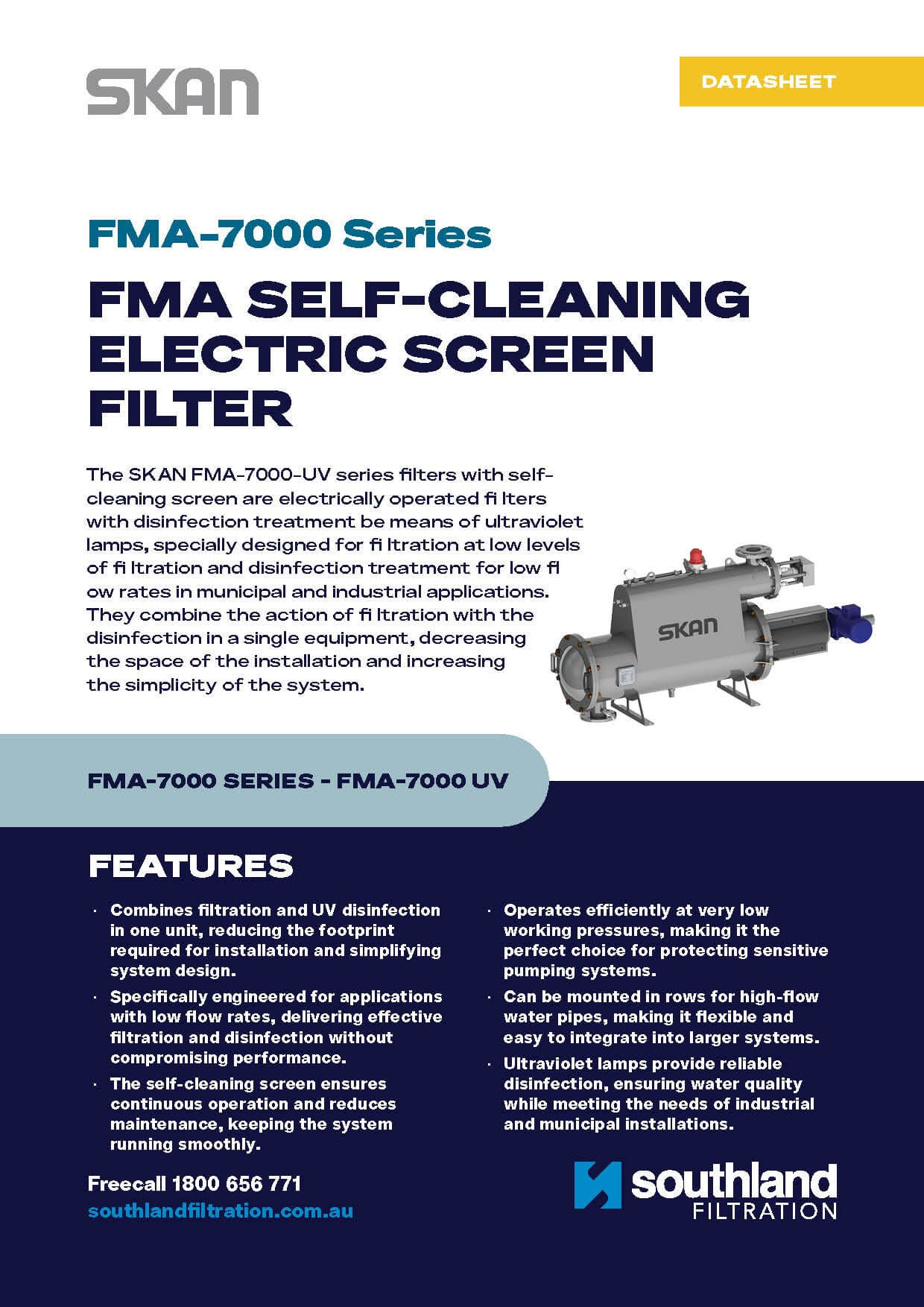 SKAN

DATASHEET

FMA-7000 Series

FMA SELF-CLEANING ELECTRIC SCREEN FILTER

The SKAN FMA-7000-UV series filters with self-cleaning screen are electrically operated fi lters with disinfection treatment be means of ultraviolet lamps, specially designed for fi ltration at low levels of fi ltration and disinfection treatment for low fl ow rates in municipal and industrial applications. They combine the action of fi ltration with the disinfection in a single equipment, decreasing the space of the installation and increasing the simplicity of the system.

SKAN

FMA-7000 SERIES - FMA-7000 UV

FEATURES

· Combines filtration and UV disinfection in one unit, reducing the footprint required for installation and simplifying system design.

· Specifically engineered for applications with low flow rates, delivering effective filtration and disinfection without compromising performance.

· The self-cleaning screen ensures continuous operation and reduces maintenance, keeping the system running smoothly.

· Operates efficiently at very low working pressures, making it the perfect choice for protecting sensitive pumping systems.

· Can be mounted in rows for high-flow water pipes, making it flexible and easy to integrate into larger systems.

· Ultraviolet lamps provide reliable disinfection, ensuring water quality while meeting the needs of industrial and municipal installations.

Freecall 1800 656 771
southlandfiltration.com.au

southland FILTRATION